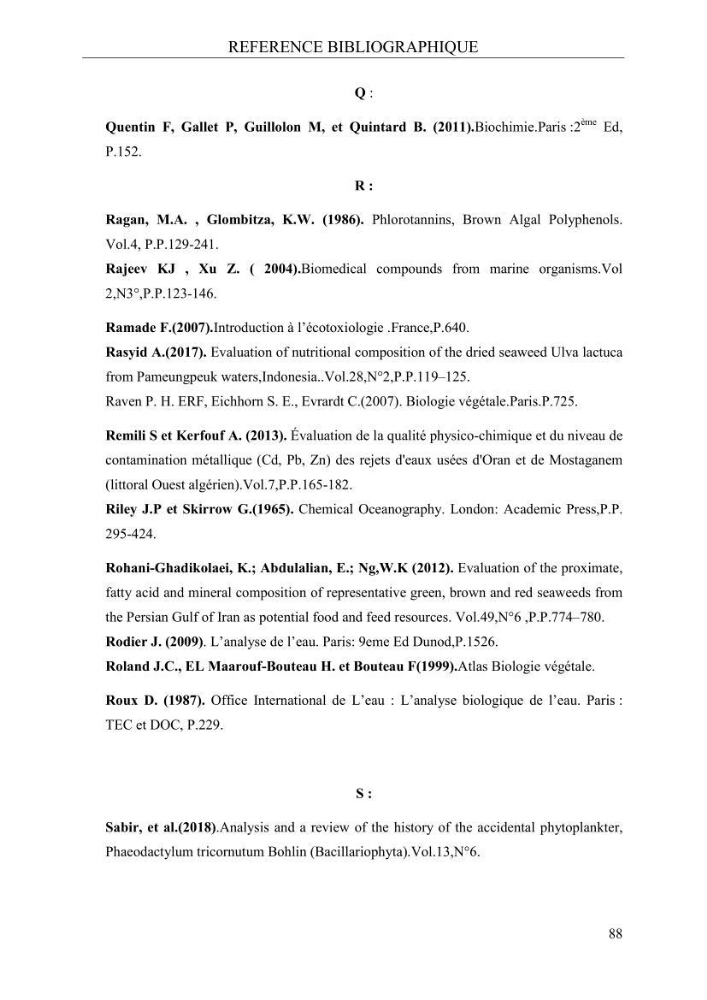 REFERENCE BIBLIOGRAPHIQUE

Q :

Quentin F, Gallet P, Guillolon M, et Quintard B. (2011).Biochimie.Paris :2$^{ème}$ Ed, P.152.

R :

Ragan, M.A. , Glombitza, K.W. (1986). Phlorotannins, Brown Algal Polyphenols. Vol.4, P.P.129-241.

Rajeev KJ , Xu Z. ( 2004).Biomedical compounds from marine organisms.Vol 2,N3°,P.P.123-146.

Ramade F.(2007).Introduction à l'écotoxiologie .France,P.640.

Rasyid A.(2017). Evaluation of nutritional composition of the dried seaweed Ulva lactuca from Pameungpeuk waters,Indonesia..Vol.28,N°2,P.P.119–125.

Raven P. H. ERF, Eichhorn S. E., Evrardt C.(2007). Biologie végétale.Paris.P.725.

Remili S et Kerfouf A. (2013). Évaluation de la qualité physico-chimique et du niveau de contamination métallique (Cd, Pb, Zn) des rejets d'eaux usées d'Oran et de Mostaganem (littoral Ouest algérien).Vol.7,P.P.165-182.

Riley J.P et Skirrow G.(1965). Chemical Oceanography. London: Academic Press,P.P. 295-424.

Rohani-Ghadikolaei, K.; Abdulalian, E.; Ng,W.K (2012). Evaluation of the proximate, fatty acid and mineral composition of representative green, brown and red seaweeds from the Persian Gulf of Iran as potential food and feed resources. Vol.49,N°6 ,P.P.774–780.

Rodier J. (2009). L'analyse de l'eau. Paris: 9eme Ed Dunod,P.1526.

Roland J.C., EL Maarouf-Bouteau H. et Bouteau F(1999).Atlas Biologie végétale.

Roux D. (1987). Office International de L'eau : L'analyse biologique de l'eau. Paris : TEC et DOC, P.229.

S :

Sabir, et al.(2018).Analysis and a review of the history of the accidental phytoplankter, Phaeodactylum tricornutum Bohlin (Bacillariophyta).Vol.13,N°6.

88